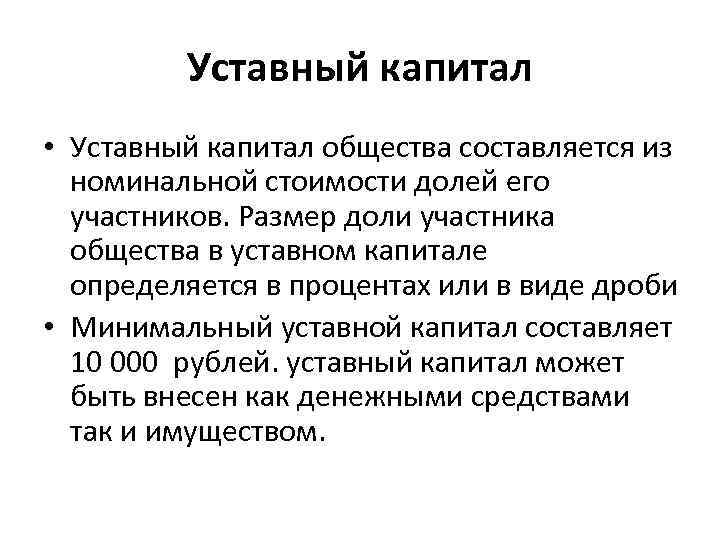 Уставный капитал

• Уставный капитал общества составляется из номинальной стоимости долей его участников. Размер доли участника общества в уставном капитале определяется в процентах или в виде дроби
• Минимальный уставной капитал составляет 10 000 рублей. уставный капитал может быть внесен как денежными средствами так и имуществом.